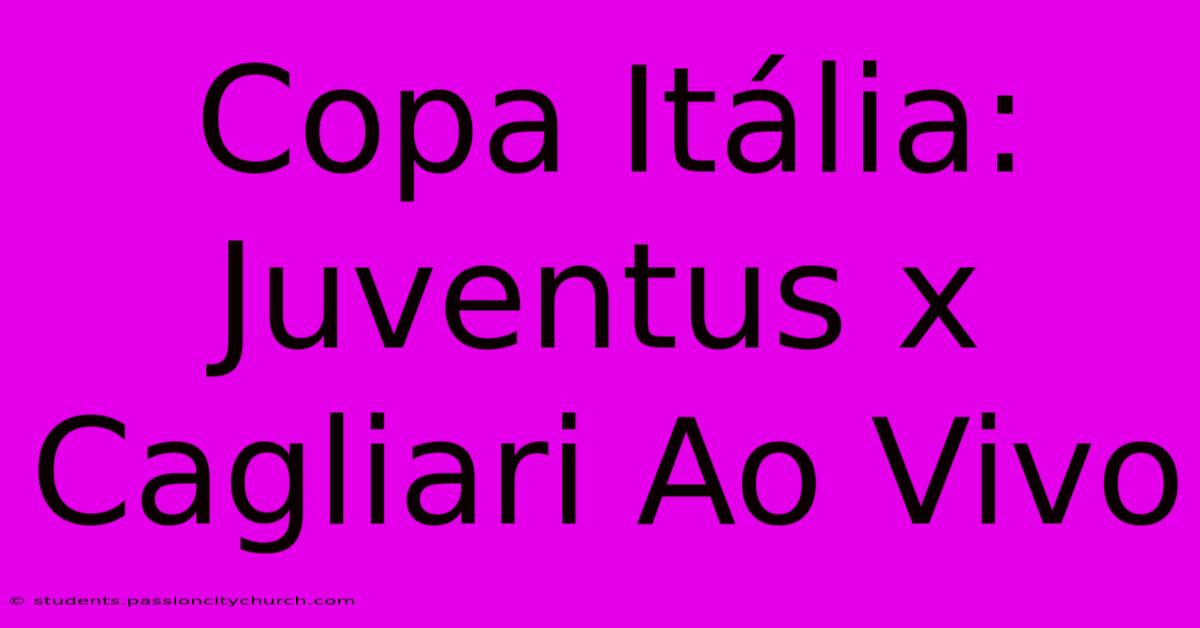 Copa Itália: Juventus x Cagliari Ao Vivo

© students.passioncitychurch.com